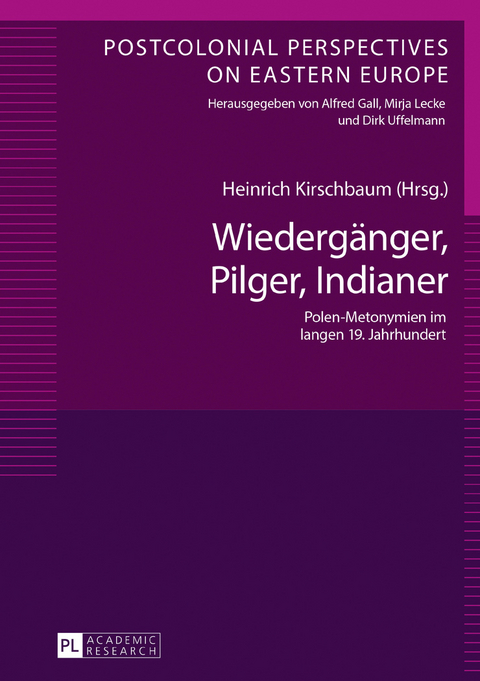 POSTCOLONIAL PERSPECTIVES ON EASTERN EUROPE

Herausgegeben von Alfred Gall, Mirja Lecke und Dirk Uffelmann

Heinrich Kirschbaum (Hrsg.)

Wiedergänger, Pilger, Indianer

Polen-Metonymien im langen 19. Jahrhundert

PL ACADEMIC RESEARCH